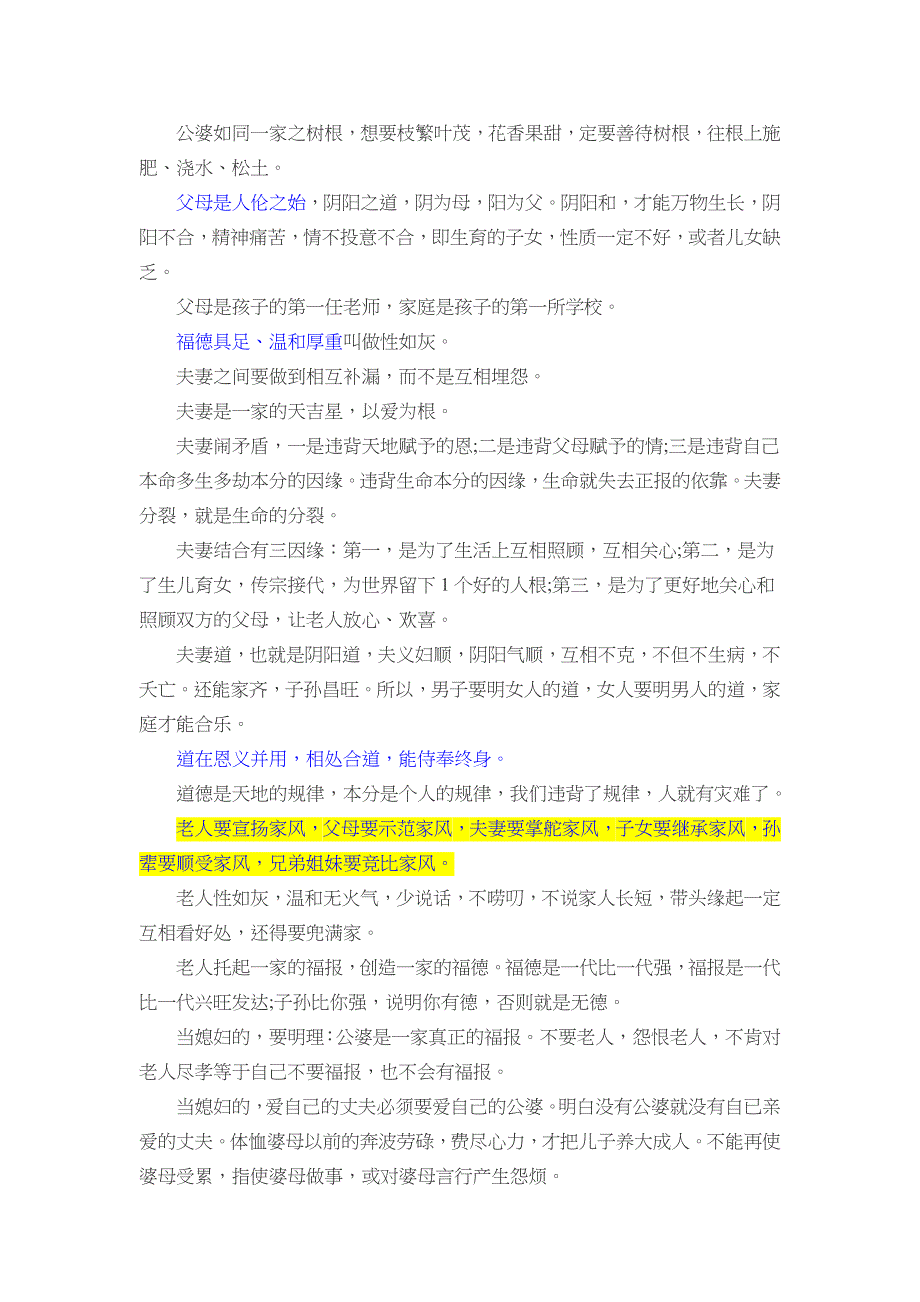 公婆如同一家之树根，想要枝繁叶茂，花香果甜，定要善待树根，往根上施肥、浇水、松土。

父母是人伦之始，阴阳之道，阴为母，阳为父。阴阳和，才能万物生长，阴阳不合，精神痛苦，情不投意不合，即生育的子女，性质一定不好，或者儿女缺乏。

父母是孩子的第一任老师，家庭是孩子的第一所学校。

福德具足、温和厚重叫做性如灰。

夫妻之间要做到相互补漏，而不是互相埋怨。

夫妻是一家的天吉星，以爱为根。

夫妻闹矛盾，一是违背天地赋予的恩;二是违背父母赋予的情;三是违背自己本命多生多劫本分的因缘。违背生命本分的因缘，生命就失去正报的依靠。夫妻分裂，就是生命的分裂。

夫妻结合有三因缘：第一，是为了生活上互相照顾，互相关心;第二，是为了生儿育女，传宗接代，为世界留下1个好的人根;第三，是为了更好地关心和照顾双方的父母，让老人放心、欢喜。

夫妻道，也就是阴阳道，夫义妇顺，阴阳气顺，互相不克，不但不生病，不夭亡。还能家齐，子孙昌旺。所以，男子要明女人的道，女人要明男人的道，家庭才能合乐。

道在恩义并用，相处合道，能侍奉终身。

道德是天地的规律，本分是个人的规律，我们违背了规律，人就有灾难了。

老人要宣扬家风，父母要示范家风，夫妻要掌舵家风，子女要继承家风，孙辈要顺受家风，兄弟姐妹要竞比家风。

老人性如灰，温和无火气，少说话，不唠叨，不说家人长短，带头缘起一定互相看好处，还得要兜满家。

老人托起一家的福报，创造一家的福德。福德是一代比一代强，福报是一代比一代兴旺发达;子孙比你强，说明你有德，否则就是无德。

当媳妇的，要明理：公婆是一家真正的福报。不要老人，怨恨老人，不肯对老人尽孝等于自己不要福报，也不会有福报。

当媳妇的，爱自己的丈夫必须要爱自己的公婆。明白没有公婆就没有自已亲爱的丈夫。体恤婆母以前的奔波劳碌，费尽心力，才把儿子养大成人。不能再使婆母受累，指使婆母做事，或对婆母言行产生怨烦。